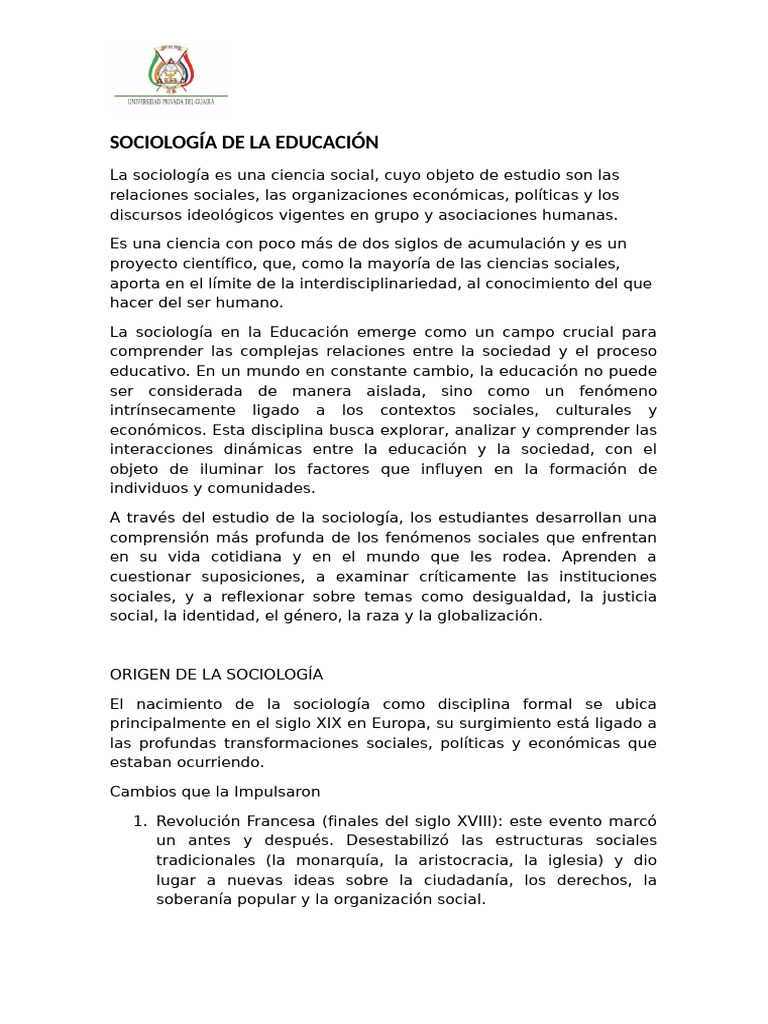 UNIVERSIDAD PRIVADA DEL GUAIRÁ

SOCIOLOGÍA DE LA EDUCACIÓN

La sociología es una ciencia social, cuyo objeto de estudio son las relaciones sociales, las organizaciones económicas, políticas y los discursos ideológicos vigentes en grupo y asociaciones humanas.

Es una ciencia con poco más de dos siglos de acumulación y es un proyecto científico, que, como la mayoría de las ciencias sociales, aporta en el límite de la interdisciplinariedad, al conocimiento del que hacer del ser humano.

La sociología en la Educación emerge como un campo crucial para comprender las complejas relaciones entre la sociedad y el proceso educativo. En un mundo en constante cambio, la educación no puede ser considerada de manera aislada, sino como un fenómeno intrínsecamente ligado a los contextos sociales, culturales y económicos. Esta disciplina busca explorar, analizar y comprender las interacciones dinámicas entre la educación y la sociedad, con el objeto de iluminar los factores que influyen en la formación de individuos y comunidades.

A través del estudio de la sociología, los estudiantes desarrollan una comprensión más profunda de los fenómenos sociales que enfrentan en su vida cotidiana y en el mundo que les rodea. Aprenden a cuestionar suposiciones, a examinar críticamente las instituciones sociales, y a reflexionar sobre temas como desigualdad, la justicia social, la identidad, el género, la raza y la globalización.

ORIGEN DE LA SOCIOLOGÍA

El nacimiento de la sociología como disciplina formal se ubica principalmente en el siglo XIX en Europa, su surgimiento está ligado a las profundas transformaciones sociales, políticas y económicas que estaban ocurriendo.

Cambios que la Impulsaron

1. Revolución Francesa (finales del siglo XVIII): este evento marcó un antes y después. Desestabilizó las estructuras sociales tradicionales (la monarquía, la aristocracia, la iglesia) y dio lugar a nuevas ideas sobre la ciudadanía, los derechos, la soberanía popular y la organización social.